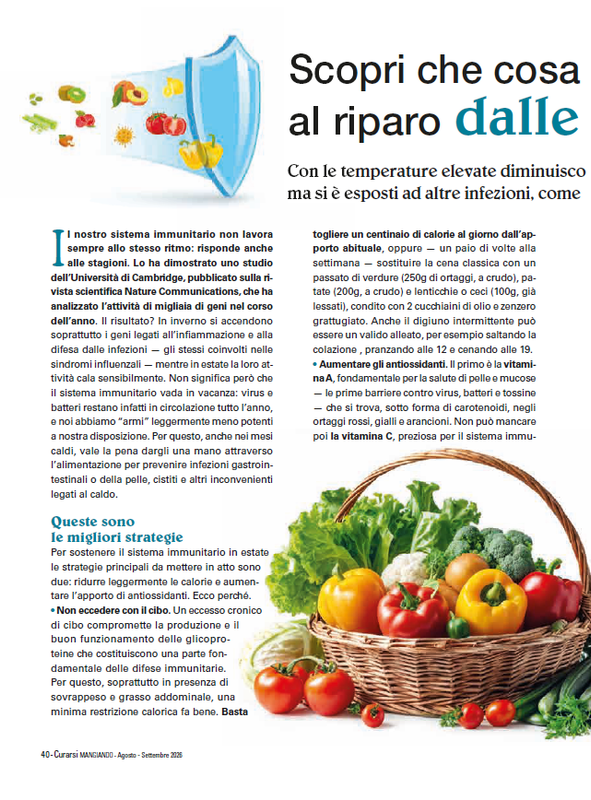 Scopri che cosa
al riparo dalle

Con le temperature elevate diminuisco
ma si è esposti ad altre infezioni, come

Il nostro sistema immunitario non lavora sempre allo stesso ritmo: risponde anche alle stagioni. Lo ha dimostrato uno studio dell'Università di Cambridge, pubblicato sulla rivista scientifica Nature Communications, che ha analizzato l'attività di migliaia di geni nel corso dell'anno. Il risultato? In inverno si accendono soprattutto i geni legati all'infiammazione e alla difesa dalle infezioni — gli stessi coinvolti nelle sindromi influenzali — mentre in estate la loro attività cala sensibilmente. Non significa però che il sistema immunitario vada in vacanza: virus e batteri restano infatti in circolazione tutto l'anno, e noi abbiamo "armi" leggermente meno potenti a nostra disposizione. Per questo, anche nei mesi caldi, vale la pena dargli una mano attraverso l'alimentazione per prevenire infezioni gastrointestinali o della pelle, cistiti e altri inconvenienti legati al caldo.

Queste sono le migliori strategie

Per sostenere il sistema immunitario in estate le strategie principali da mettere in atto sono due: ridurre leggermente le calorie e aumentare l'apporto di antiossidanti. Ecco perché.
• Non eccedere con il cibo. Un eccesso cronico di cibo compromette la produzione e il buon funzionamento delle glicoproteine che costituiscono una parte fondamentale delle difese immunitarie. Per questo, soprattutto in presenza di sovrappeso e grasso addominale, una minima restrizione calorica fa bene. Basta togliere un centinaio di calorie al giorno dall'apporto abituale, oppure — un paio di volte alla settimana — sostituire la cena classica con un passato di verdure (250g di ortaggi, a crudo), patate (200g, a crudo) e lenticchie o ceci (100g, già lessati), condito con 2 cucchiaini di olio e zenzero grattugiato. Anche il digiuno intermittente può essere un valido alleato, per esempio saltando la colazione , pranzando alle 12 e cenando alle 19.
• Aumentare gli antiossidanti. Il primo è la vitamina A, fondamentale per la salute di pelle e mucose — le prime barriere contro virus, batteri e tossine — che si trova, sotto forma di carotenoidi, negli ortaggi rossi, gialli e arancioni. Non può mancare poi la vitamina C, preziosa per il sistema immu-

40 - Curarsi MANGIANDO - Agosto - Settembre 2026